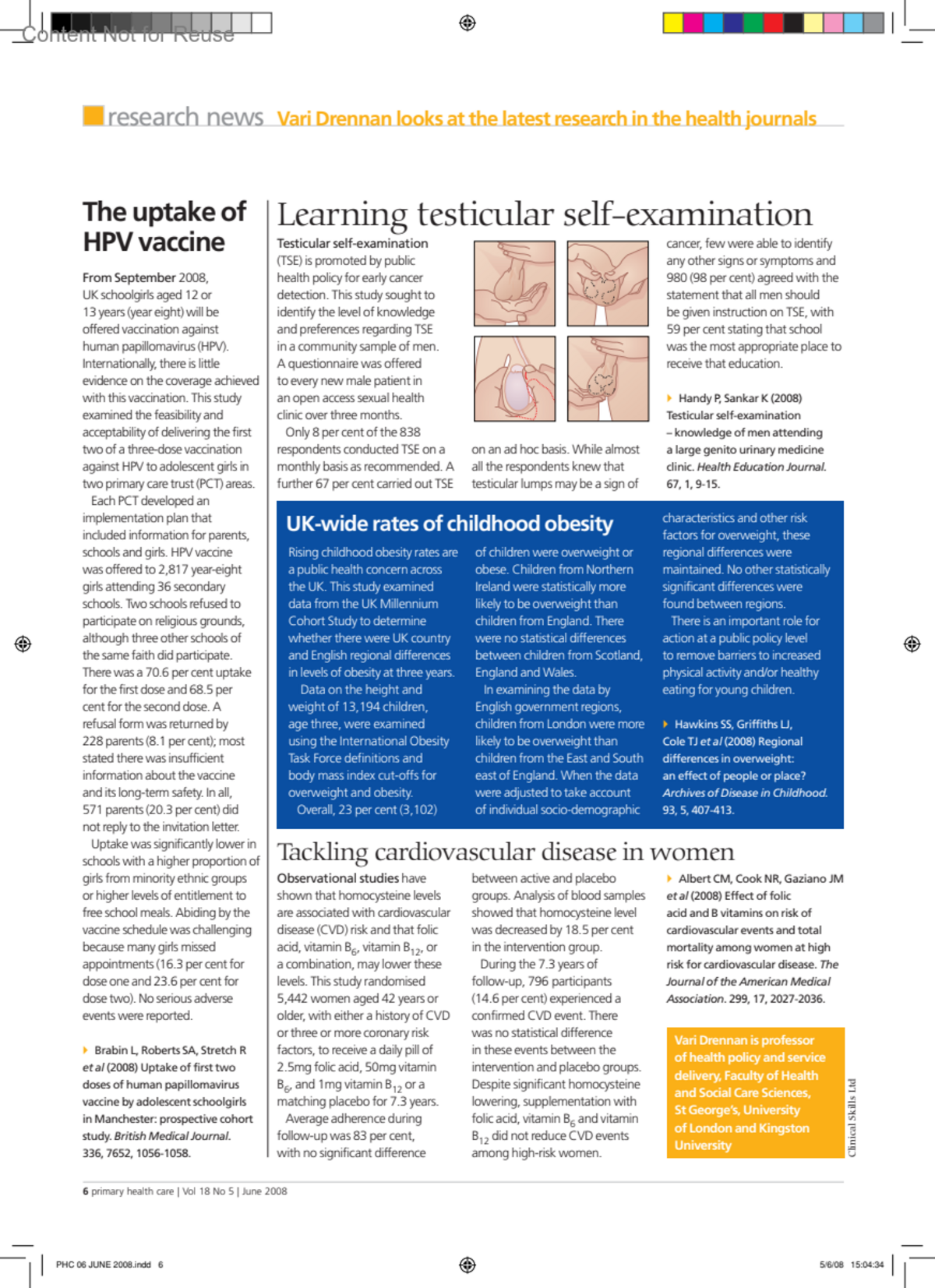 Content Not for Reuse

research news Vari Drennan looks at the latest research in the health journals

The uptake of HPV vaccine

From September 2008, UK schoolgirls aged 12 or 13 years (year eight) will be offered vaccination against human papillomavirus (HPV). Internationally, there is little evidence on the coverage achieved with this vaccination. This study examined the feasibility and acceptability of delivering the first two of a three-dose vaccination against HPV to adolescent girls in two primary care trust (PCT) areas.

Each PCT developed an implementation plan that included information for parents, schools and girls. HPV vaccine was offered to 2,817 year-eight girls attending 36 secondary schools. Two schools refused to participate on religious grounds, although three other schools of the same faith did participate. There was a 70.6 per cent uptake for the first dose and 68.5 per cent for the second dose. A refusal form was returned by 228 parents (8.1 per cent); most stated there was insufficient information about the vaccine and its long-term safety. In all, 571 parents (20.3 per cent) did not reply to the invitation letter.

Uptake was significantly lower in schools with a higher proportion of girls from minority ethnic groups or higher levels of entitlement to free school meals. Abiding by the vaccine schedule was challenging because many girls missed appointments (16.3 per cent for dose one and 23.6 per cent for dose two). No serious adverse events were reported.

Brabin L, Roberts SA, Stretch R et al (2008) Uptake of first two doses of human papillomavirus vaccine by adolescent schoolgirls in Manchester: prospective cohort study. British Medical Journal. 336, 7652, 1056-1058.

Learning testicular self-examination

Testicular self-examination (TSE) is promoted by public health policy for early cancer detection. This study sought to identify the level of knowledge and preferences regarding TSE in a community sample of men. A questionnaire was offered to every new male patient in an open access sexual health clinic over three months.

Only 8 per cent of the 838 respondents conducted TSE on a monthly basis as recommended. A further 67 per cent carried out TSE on an ad hoc basis. While almost all the respondents knew that testicular lumps may be a sign of cancer, few were able to identify any other signs or symptoms and 980 (98 per cent) agreed with the statement that all men should be given instruction on TSE, with 59 per cent stating that school was the most appropriate place to receive that education.

Handy P, Sankar K (2008) Testicular self-examination – knowledge of men attending a large genito urinary medicine clinic. Health Education Journal. 67, 1, 9-15.

UK-wide rates of childhood obesity

Rising childhood obesity rates are a public health concern across the UK. This study examined data from the UK Millennium Cohort Study to determine whether there were UK country and English regional differences in levels of obesity at three years.

Data on the height and weight of 13,194 children, age three, were examined using the International Obesity Task Force definitions and body mass index cut-offs for overweight and obesity.

Overall, 23 per cent (3,102) of children were overweight or obese. Children from Northern Ireland were statistically more likely to be overweight than children from England. There were no statistical differences between children from Scotland, England and Wales.

In examining the data by English government regions, children from London were more likely to be overweight than children from the East and South east of England. When the data were adjusted to take account of individual socio-demographic characteristics and other risk factors for overweight, these regional differences were maintained. No other statistically significant differences were found between regions.

There is an important role for action at a public policy level to remove barriers to increased physical activity and/or healthy eating for young children.

Hawkins SS, Griffiths LJ, Cole TJ et al (2008) Regional differences in overweight: an effect of people or place? Archives of Disease in Childhood. 93, 5, 407-413.

Tackling cardiovascular disease in women

Observational studies have shown that homocysteine levels are associated with cardiovascular disease (CVD) risk and that folic acid, vitamin $B_6$, vitamin $B_{12}$, or a combination, may lower these levels. This study randomised 5,442 women aged 42 years or older, with either a history of CVD or three or more coronary risk factors, to receive a daily pill of 2.5mg folic acid, 50mg vitamin $B_6$, and 1mg vitamin $B_{12}$ or a matching placebo for 7.3 years.

Average adherence during follow-up was 83 per cent, with no significant difference between active and placebo groups. Analysis of blood samples showed that homocysteine level was decreased by 18.5 per cent in the intervention group.

During the 7.3 years of follow-up, 796 participants (14.6 per cent) experienced a confirmed CVD event. There was no statistical difference in these events between the intervention and placebo groups. Despite significant homocysteine lowering, supplementation with folic acid, vitamin $B_6$ and vitamin $B_{12}$ did not reduce CVD events among high-risk women.

Albert CM, Cook NR, Gaziano JM et al (2008) Effect of folic acid and B vitamins on risk of cardiovascular events and total mortality among women at high risk for cardiovascular disease. The Journal of the American Medical Association. 299, 17, 2027-2036.

Vari Drennan is professor of health policy and service delivery, Faculty of Health and Social Care Sciences, St George's, University of London and Kingston University

Clinical Skills Ltd

6 primary health care | Vol 18 No 5 | June 2008

PHC 06 JUNE 2008.indd 6 5/6/08 15:04:34